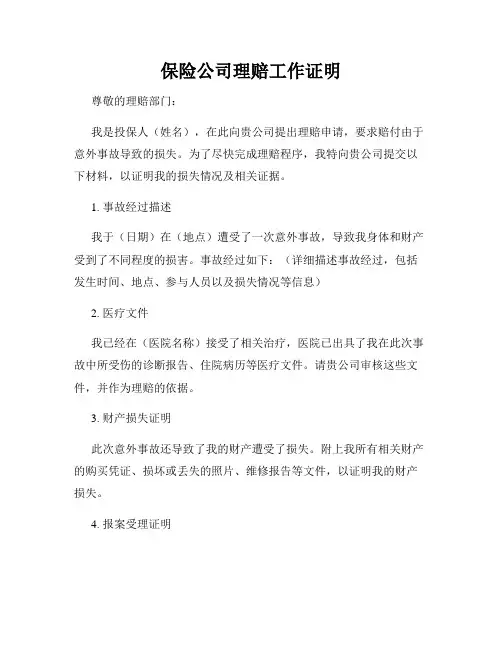 保险公司理赔工作证明

尊敬的理赔部门：

我是投保人（姓名），在此向贵公司提出理赔申请，要求赔付由于意外事故导致的损失。为了尽快完成理赔程序，我特向贵公司提交以下材料，以证明我的损失情况及相关证据。

1. 事故经过描述

我于（日期）在（地点）遭受了一次意外事故，导致我身体和财产受到了不同程度的损害。事故经过如下：（详细描述事故经过，包括发生时间、地点、参与人员以及损失情况等信息）

2. 医疗文件

我已经在（医院名称）接受了相关治疗，医院已出具了我在此次事故中所受伤的诊断报告、住院病历等医疗文件。请贵公司审核这些文件，并作为理赔的依据。

3. 财产损失证明

此次意外事故还导致了我的财产遭受了损失。附上我所有相关财产的购买凭证、损坏或丢失的照片、维修报告等文件，以证明我的财产损失。

4. 报案受理证明